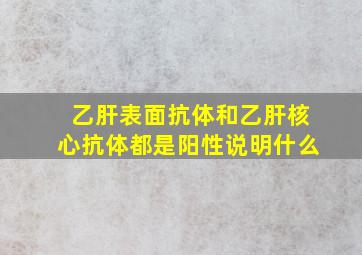 乙肝表面抗体和乙肝核心抗体都是阳性说明什么